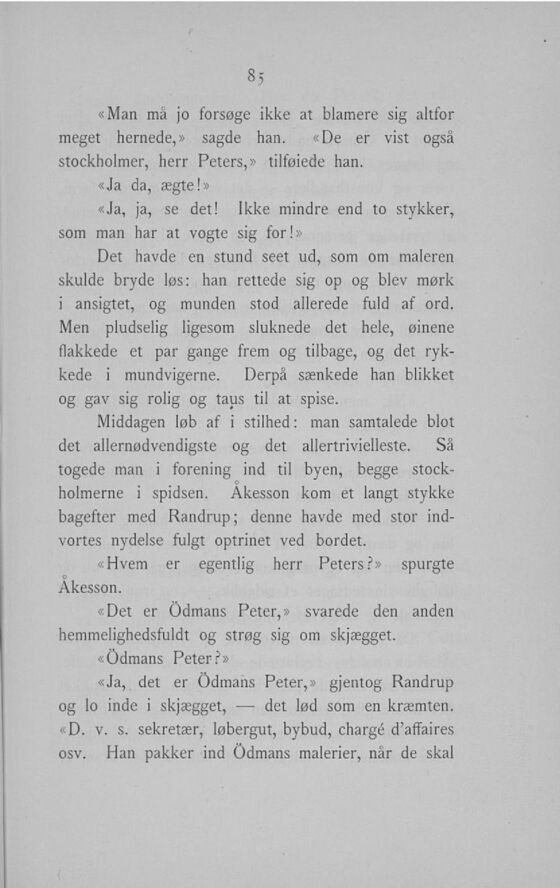 85

«Man må jo forsøge ikke at blamere sig altfor meget hernede,» sagde han. «De er vist også stockholmer, herr Peters,» tilføiede han.

«Ja da, ægte!»

«Ja, ja, se det! Ikke mindre end to stykker, som man har at vogte sig for!»

Det havde en stund seet ud, som om maleren skulde bryde løs: han rettede sig op og blev mørk i ansigtet, og munden stod allerede fuld af ord. Men pludselig ligesom sluknede det hele, øinene flakkede et par gange frem og tilbage, og det rykkede i mundvigerne. Derpå sænkede han blikket og gav sig rolig og taus til at spise.

Middagen løb af i stilhed: man samtalede blot det allernødvendigste og det allertrivielleste. Så togede man i forening ind til byen, begge stockholmerne i spidsen. Åkesson kom et langt stykke bagefter med Randrup; denne havde med stor indvortes nydelse fulgt optrinet ved bordet.

«Hvem er egentlig herr Peters?» spurgte Åkesson.

«Det er Ödmans Peter,» svarede den anden hemmelighedsfuldt og strøg sig om skjægget.

«Ödmans Peter?»

«Ja, det er Ödmans Peter,» gjentog Randrup og lo inde i skjægget, — det lød som en kræmten. «D. v. s. sekretær, løbergut, bybud, chargé d'affaires osv. Han pakker ind Ödmans malerier, når de skal